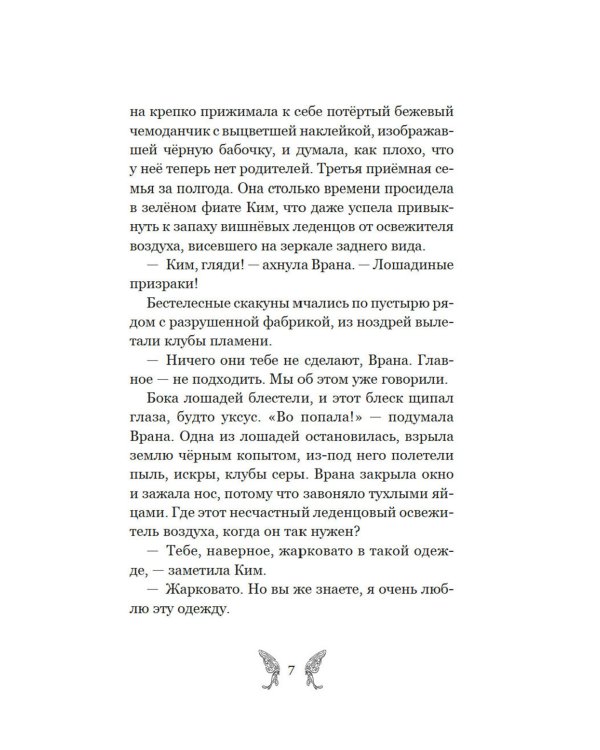 на крепко прижимала к себе потёртый бежевый чемоданчик с выцветшей наклейкой, изображавшей чёрную бабочку, и думала, как плохо, что у неё теперь нет родителей. Третья приёмная семья за полгода. Она столько времени просидела в зелёном фиате Ким, что даже успела привыкнуть к запаху вишнёвых леденцов от освежителя воздуха, висевшего на зеркале заднего вида.

— Ким, гляди! — ахнула Врана. — Лошадиные призраки!

Бестелесные скакуны мчались по пустырю рядом с разрушенной фабрикой, из ноздрей вылетали клубы пламени.

— Ничего они тебе не сделают, Врана. Главное — не подходить. Мы об этом уже говорили.

Бока лошадей блестели, и этот блеск щипал глаза, будто уксус. «Во попала!» — подумала Врана. Одна из лошадей остановилась, взрыла землю чёрным копытом, из-под него полетели пыль, искры, клубы серы. Врана закрыла окно и зажала нос, потому что завоняло тухлыми яйцами. Где этот несчастный леденцовый освежитель воздуха, когда он так нужен?

— Тебе, наверное, жарковато в такой одежде, — заметила Ким.

— Жарковато. Но вы же знаете, я очень люблю эту одежду.

7